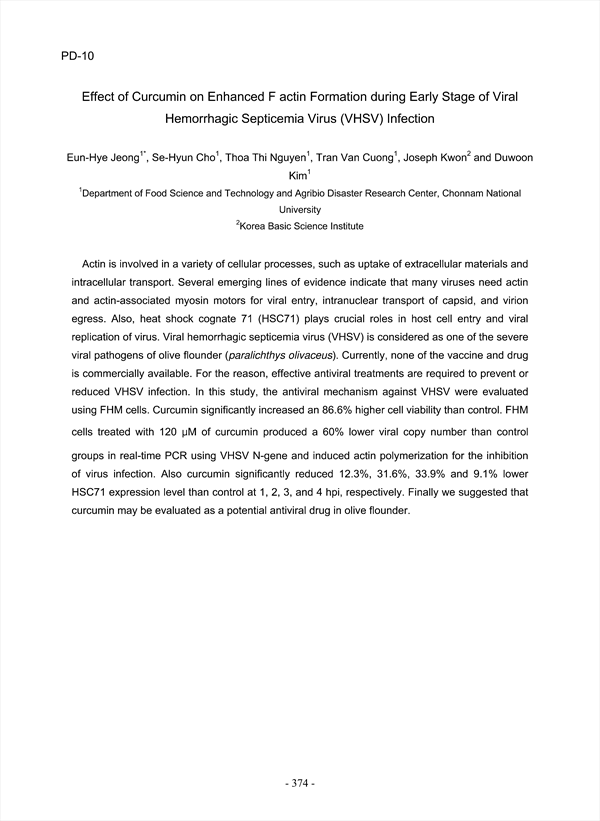 PD-10

Effect of Curcumin on Enhanced F actin Formation during Early Stage of Viral Hemorrhagic Septicemia Virus (VHSV) Infection

Eun-Hye Jeong$^{1*}$, Se-Hyun Cho$^{1}$, Thoa Thi Nguyen$^{1}$, Tran Van Cuong$^{1}$, Joseph Kwon$^{2}$ and Duwoon Kim$^{1}$

$^{1}$Department of Food Science and Technology and Agribio Disaster Research Center, Chonnam National University

$^{2}$Korea Basic Science Institute

Actin is involved in a variety of cellular processes, such as uptake of extracellular materials and intracellular transport. Several emerging lines of evidence indicate that many viruses need actin and actin-associated myosin motors for viral entry, intranuclear transport of capsid, and virion egress. Also, heat shock cognate 71 (HSC71) plays crucial roles in host cell entry and viral replication of virus. Viral hemorrhagic septicemia virus (VHSV) is considered as one of the severe viral pathogens of olive flounder (paralichthys olivaceus). Currently, none of the vaccine and drug is commercially available. For the reason, effective antiviral treatments are required to prevent or reduced VHSV infection. In this study, the antiviral mechanism against VHSV were evaluated using FHM cells. Curcumin significantly increased an 86.6% higher cell viability than control. FHM cells treated with 120 μM of curcumin produced a 60% lower viral copy number than control groups in real-time PCR using VHSV N-gene and induced actin polymerization for the inhibition of virus infection. Also curcumin significantly reduced 12.3%, 31.6%, 33.9% and 9.1% lower HSC71 expression level than control at 1, 2, 3, and 4 hpi, respectively. Finally we suggested that curcumin may be evaluated as a potential antiviral drug in olive flounder.

- 374 -